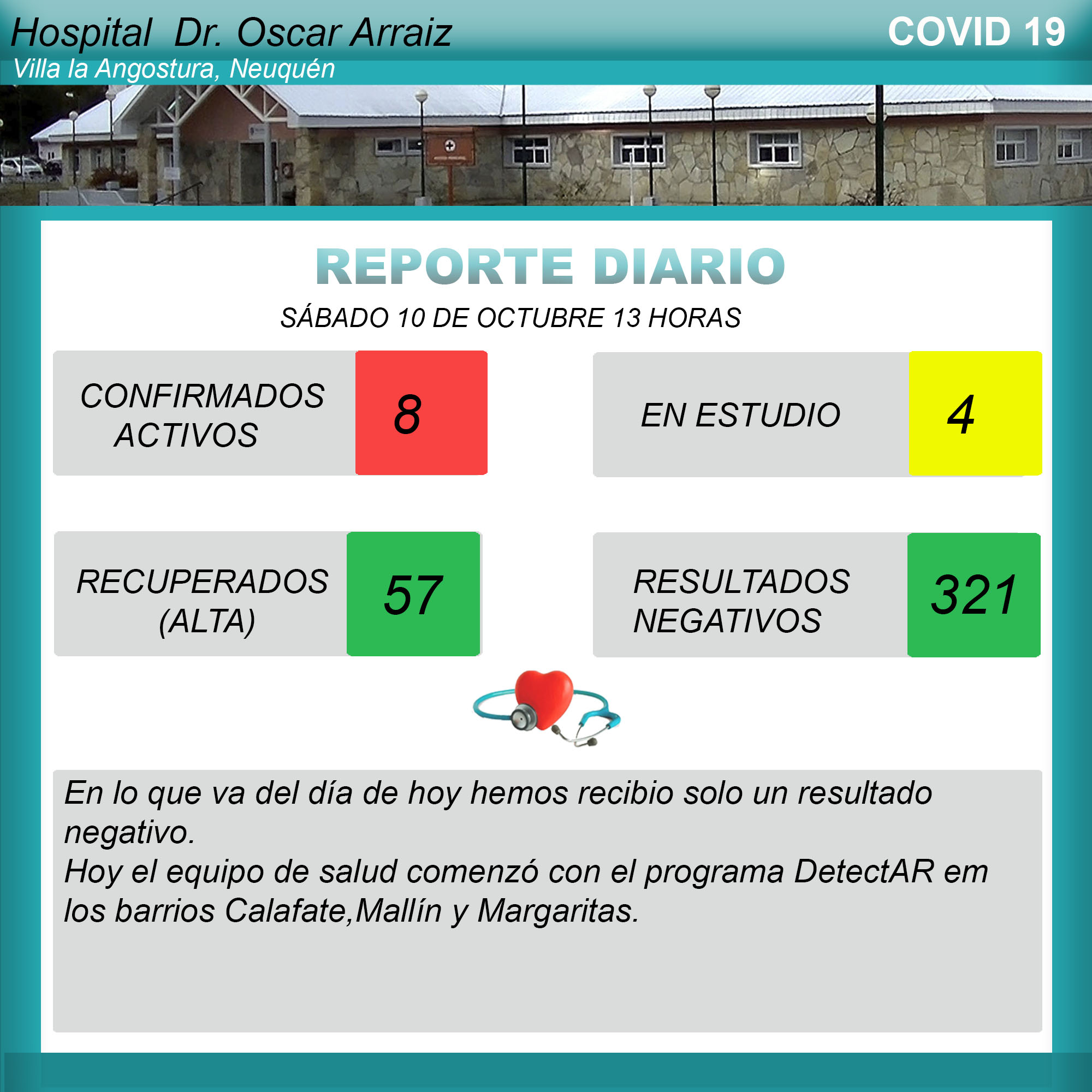 Hospital Dr. Oscar Arraiz

COVID 19

Villa la Angostura, Neuquén

REPORTE DIARIO

SÁBADO 10 DE OCTUBRE 13 HORAS

CONFIRMADOS ACTIVOS

8

EN ESTUDIO

4

RECUPERADOS (ALTA)

57

RESULTADOS NEGATIVOS

321

En lo que va del día de hoy hemos recibio solo un resultado negativo.
Hoy el equipo de salud comenzó con el programa DetectAR em los barrios Calafate,Mallín y Margaritas.